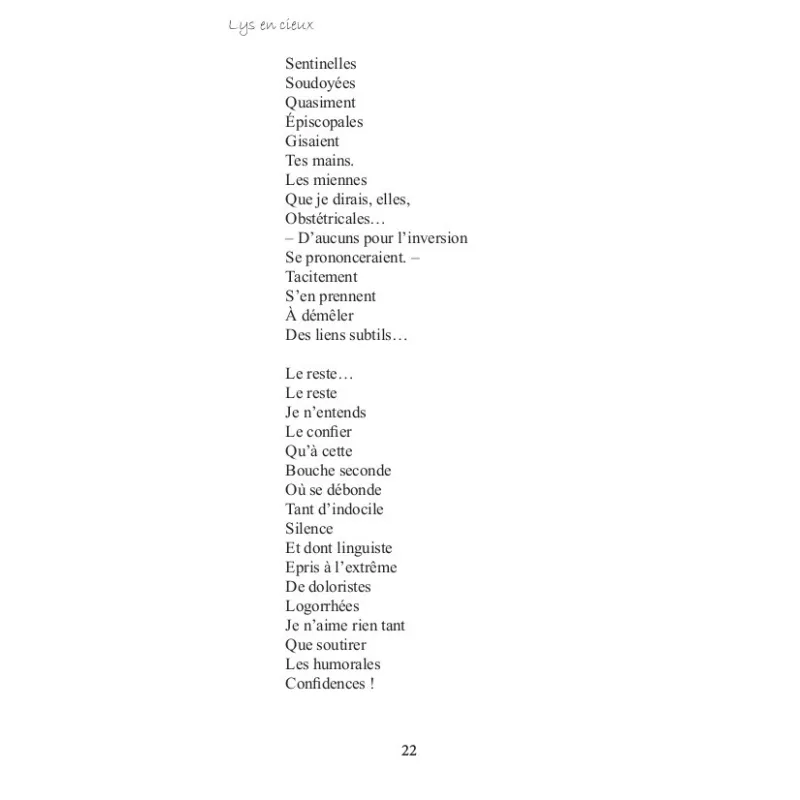 Lys en cieux

Sentinelles
Soudoyées
Quasiment
Épiscopales
Gisaient
Tes mains.
Les miennes
Que je dirais, elles,
Obstétricales…
– D'aucuns pour l'inversion
Se prononceraient. –
Tacitement
S'en prennent
À démêler
Des liens subtils…

Le reste…
Le reste
Je n'entends
Le confier
Qu'à cette
Bouche seconde
Où se débonde
Tant d'indocile
Silence
Et dont linguiste
Epris à l'extrême
De doloristes
Logorrhées
Je n'aime rien tant
Que soutirer
Les humorales
Confidences !

22